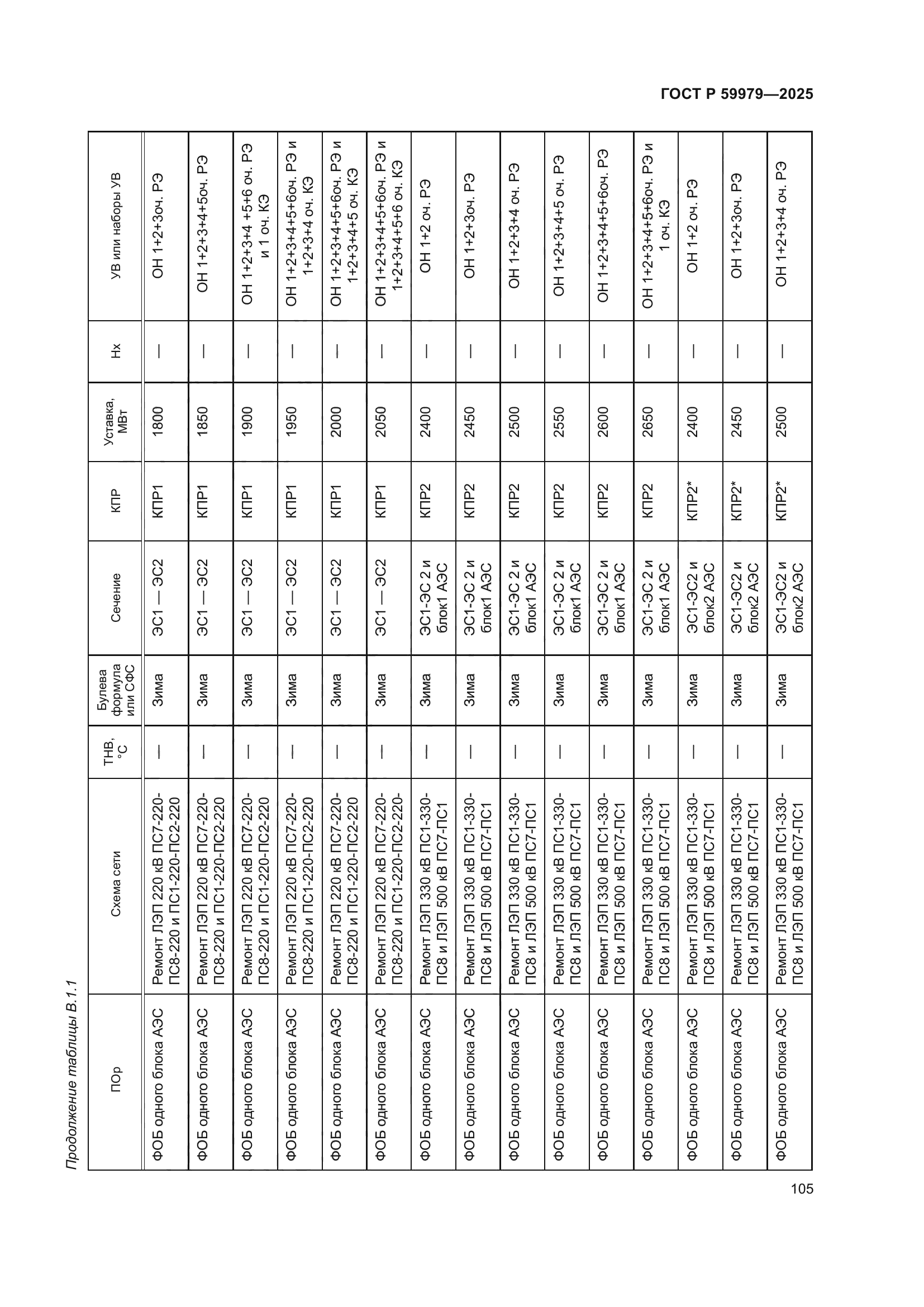 ГОСТ Р 59979—2025

Продолжение таблицы В.1.1

| ПОр | Схема сети | ТНВ, °С | Булева формула или СФС | Сечение | КПР | Уставка, МВт | Нх | УВ или наборы УВ |
|---|---|---|---|---|---|---|---|---|
| ФОБ одного блока АЭС | Ремонт ЛЭП 220 кВ ПС7-220-ПС8-220 и ПС1-220-ПС2-220 | — | Зима | ЭС1 — ЭС2 | КПР1 | 1800 | — | ОН 1+2+3оч. РЭ |
| ФОБ одного блока АЭС | Ремонт ЛЭП 220 кВ ПС7-220-ПС8-220 и ПС1-220-ПС2-220 | — | Зима | ЭС1 — ЭС2 | КПР1 | 1850 | — | ОН 1+2+3+4+5оч. РЭ |
| ФОБ одного блока АЭС | Ремонт ЛЭП 220 кВ ПС7-220-ПС8-220 и ПС1-220-ПС2-220 | — | Зима | ЭС1 — ЭС2 | КПР1 | 1900 | — | ОН 1+2+3+4 +5+6 оч. РЭ и 1 оч. КЭ |
| ФОБ одного блока АЭС | Ремонт ЛЭП 220 кВ ПС7-220-ПС8-220 и ПС1-220-ПС2-220 | — | Зима | ЭС1 — ЭС2 | КПР1 | 1950 | — | ОН 1+2+3+4+5+6оч. РЭ и 1+2+3+4 оч. КЭ |
| ФОБ одного блока АЭС | Ремонт ЛЭП 220 кВ ПС7-220-ПС8-220 и ПС1-220-ПС2-220 | — | Зима | ЭС1 — ЭС2 | КПР1 | 2000 | — | ОН 1+2+3+4+5+6оч. РЭ и 1+2+3+4+5 оч. КЭ |
| ФОБ одного блока АЭС | Ремонт ЛЭП 220 кВ ПС7-220-ПС8-220 и ПС1-220-ПС2-220- | — | Зима | ЭС1 — ЭС2 | КПР1 | 2050 | — | ОН 1+2+3+4+5+6оч. РЭ и 1+2+3+4+5+6 оч. КЭ |
| ФОБ одного блока АЭС | Ремонт ЛЭП 330 кВ ПС1-330-ПС8 и ЛЭП 500 кВ ПС7-ПС1 | — | Зима | ЭС1-ЭС 2 и блок1 АЭС | КПР2 | 2400 | — | ОН 1+2 оч. РЭ |
| ФОБ одного блока АЭС | Ремонт ЛЭП 330 кВ ПС1-330-ПС8 и ЛЭП 500 кВ ПС7-ПС1 | — | Зима | ЭС1-ЭС 2 и блок1 АЭС | КПР2 | 2450 | — | ОН 1+2+3оч. РЭ |
| ФОБ одного блока АЭС | Ремонт ЛЭП 330 кВ ПС1-330-ПС8 и ЛЭП 500 кВ ПС7-ПС1 | — | Зима | ЭС1-ЭС 2 и блок1 АЭС | КПР2 | 2500 | — | ОН 1+2+3+4 оч. РЭ |
| ФОБ одного блока АЭС | Ремонт ЛЭП 330 кВ ПС1-330-ПС8 и ЛЭП 500 кВ ПС7-ПС1 | — | Зима | ЭС1-ЭС 2 и блок1 АЭС | КПР2 | 2550 | — | ОН 1+2+3+4+5 оч. РЭ |
| ФОБ одного блока АЭС | Ремонт ЛЭП 330 кВ ПС1-330-ПС8 и ЛЭП 500 кВ ПС7-ПС1 | — | Зима | ЭС1-ЭС 2 и блок1 АЭС | КПР2 | 2600 | — | ОН 1+2+3+4+5+6оч. РЭ |
| ФОБ одного блока АЭС | Ремонт ЛЭП 330 кВ ПС1-330-ПС8 и ЛЭП 500 кВ ПС7-ПС1 | — | Зима | ЭС1-ЭС 2 и блок1 АЭС | КПР2 | 2650 | — | ОН 1+2+3+4+5+6оч. РЭ и 1 оч. КЭ |
| ФОБ одного блока АЭС | Ремонт ЛЭП 330 кВ ПС1-330-ПС8 и ЛЭП 500 кВ ПС7-ПС1 | — | Зима | ЭС1-ЭС2 и блок2 АЭС | КПР2* | 2400 | — | ОН 1+2 оч. РЭ |
| ФОБ одного блока АЭС | Ремонт ЛЭП 330 кВ ПС1-330-ПС8 и ЛЭП 500 кВ ПС7-ПС1 | — | Зима | ЭС1-ЭС2 и блок2 АЭС | КПР2* | 2450 | — | ОН 1+2+3оч. РЭ |
| ФОБ одного блока АЭС | Ремонт ЛЭП 330 кВ ПС1-330-ПС8 и ЛЭП 500 кВ ПС7-ПС1 | — | Зима | ЭС1-ЭС2 и блок2 АЭС | КПР2* | 2500 | — | ОН 1+2+3+4 оч. РЭ |

105